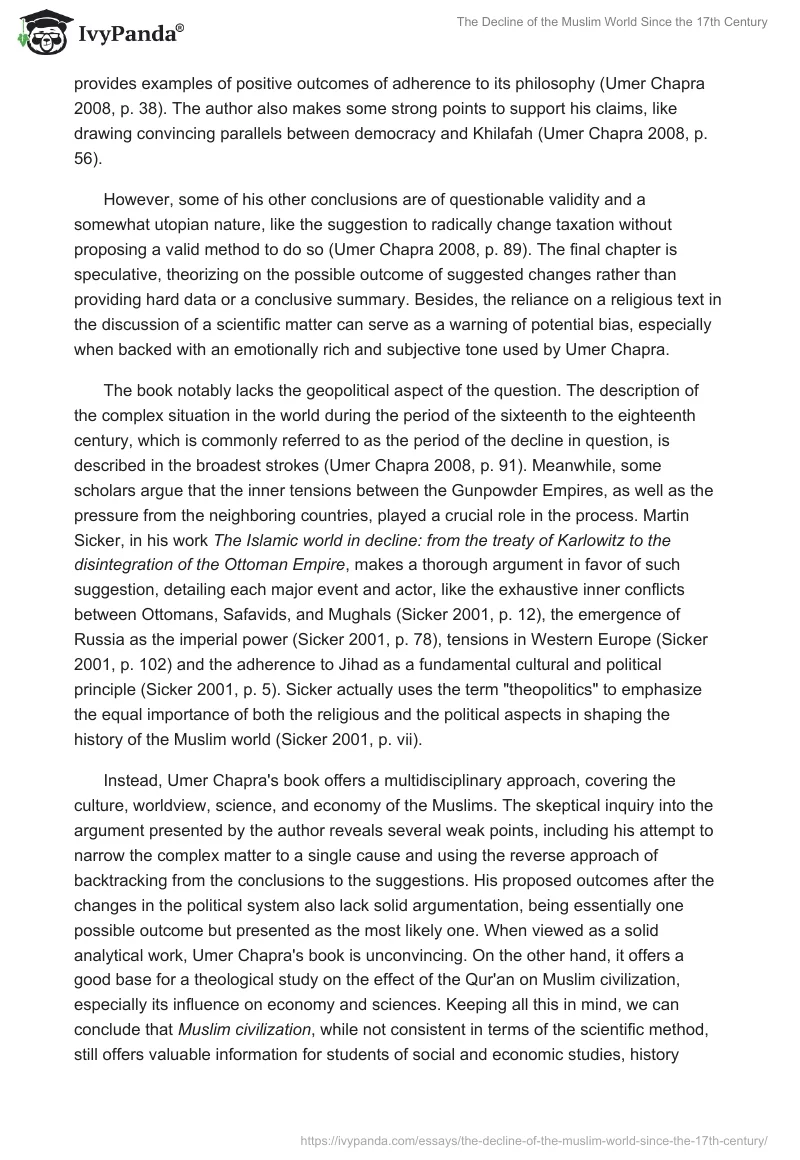 IvyPanda®

The Decline of the Muslim World Since the 17th Century

provides examples of positive outcomes of adherence to its philosophy (Umer Chapra 2008, p. 38). The author also makes some strong points to support his claims, like drawing convincing parallels between democracy and Khilafah (Umer Chapra 2008, p. 56).

However, some of his other conclusions are of questionable validity and a somewhat utopian nature, like the suggestion to radically change taxation without proposing a valid method to do so (Umer Chapra 2008, p. 89). The final chapter is speculative, theorizing on the possible outcome of suggested changes rather than providing hard data or a conclusive summary. Besides, the reliance on a religious text in the discussion of a scientific matter can serve as a warning of potential bias, especially when backed with an emotionally rich and subjective tone used by Umer Chapra.

The book notably lacks the geopolitical aspect of the question. The description of the complex situation in the world during the period of the sixteenth to the eighteenth century, which is commonly referred to as the period of the decline in question, is described in the broadest strokes (Umer Chapra 2008, p. 91). Meanwhile, some scholars argue that the inner tensions between the Gunpowder Empires, as well as the pressure from the neighboring countries, played a crucial role in the process. Martin Sicker, in his work The Islamic world in decline: from the treaty of Karlowitz to the disintegration of the Ottoman Empire, makes a thorough argument in favor of such suggestion, detailing each major event and actor, like the exhaustive inner conflicts between Ottomans, Safavids, and Mughals (Sicker 2001, p. 12), the emergence of Russia as the imperial power (Sicker 2001, p. 78), tensions in Western Europe (Sicker 2001, p. 102) and the adherence to Jihad as a fundamental cultural and political principle (Sicker 2001, p. 5). Sicker actually uses the term "theopolitics" to emphasize the equal importance of both the religious and the political aspects in shaping the history of the Muslim world (Sicker 2001, p. vii).

Instead, Umer Chapra's book offers a multidisciplinary approach, covering the culture, worldview, science, and economy of the Muslims. The skeptical inquiry into the argument presented by the author reveals several weak points, including his attempt to narrow the complex matter to a single cause and using the reverse approach of backtracking from the conclusions to the suggestions. His proposed outcomes after the changes in the political system also lack solid argumentation, being essentially one possible outcome but presented as the most likely one. When viewed as a solid analytical work, Umer Chapra's book is unconvincing. On the other hand, it offers a good base for a theological study on the effect of the Qur'an on Muslim civilization, especially its influence on economy and sciences. Keeping all this in mind, we can conclude that Muslim civilization, while not consistent in terms of the scientific method, still offers valuable information for students of social and economic studies, history

https://ivypanda.com/essays/the-decline-of-the-muslim-world-since-the-17th-century/